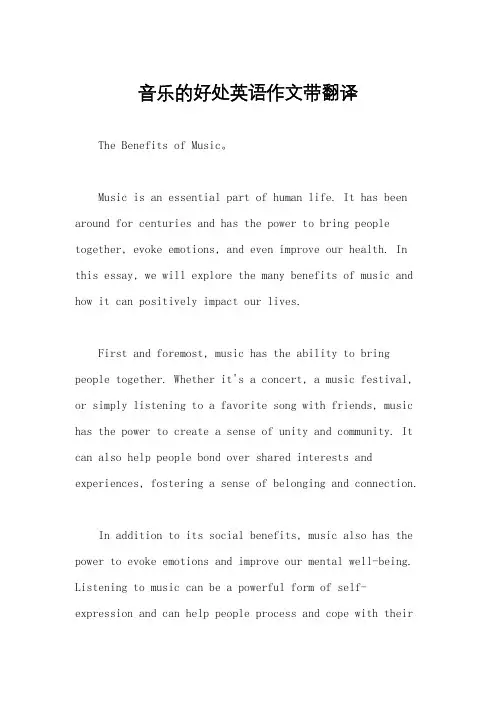 音乐的好处英语作文带翻译

The Benefits of Music。

Music is an essential part of human life. It has been around for centuries and has the power to bring people together, evoke emotions, and even improve our health. In this essay, we will explore the many benefits of music and how it can positively impact our lives.

First and foremost, music has the ability to bring people together. Whether it's a concert, a music festival, or simply listening to a favorite song with friends, music has the power to create a sense of unity and community. It can also help people bond over shared interests and experiences, fostering a sense of belonging and connection.

In addition to its social benefits, music also has the power to evoke emotions and improve our mental well-being. Listening to music can be a powerful form of self-expression and can help people process and cope with their